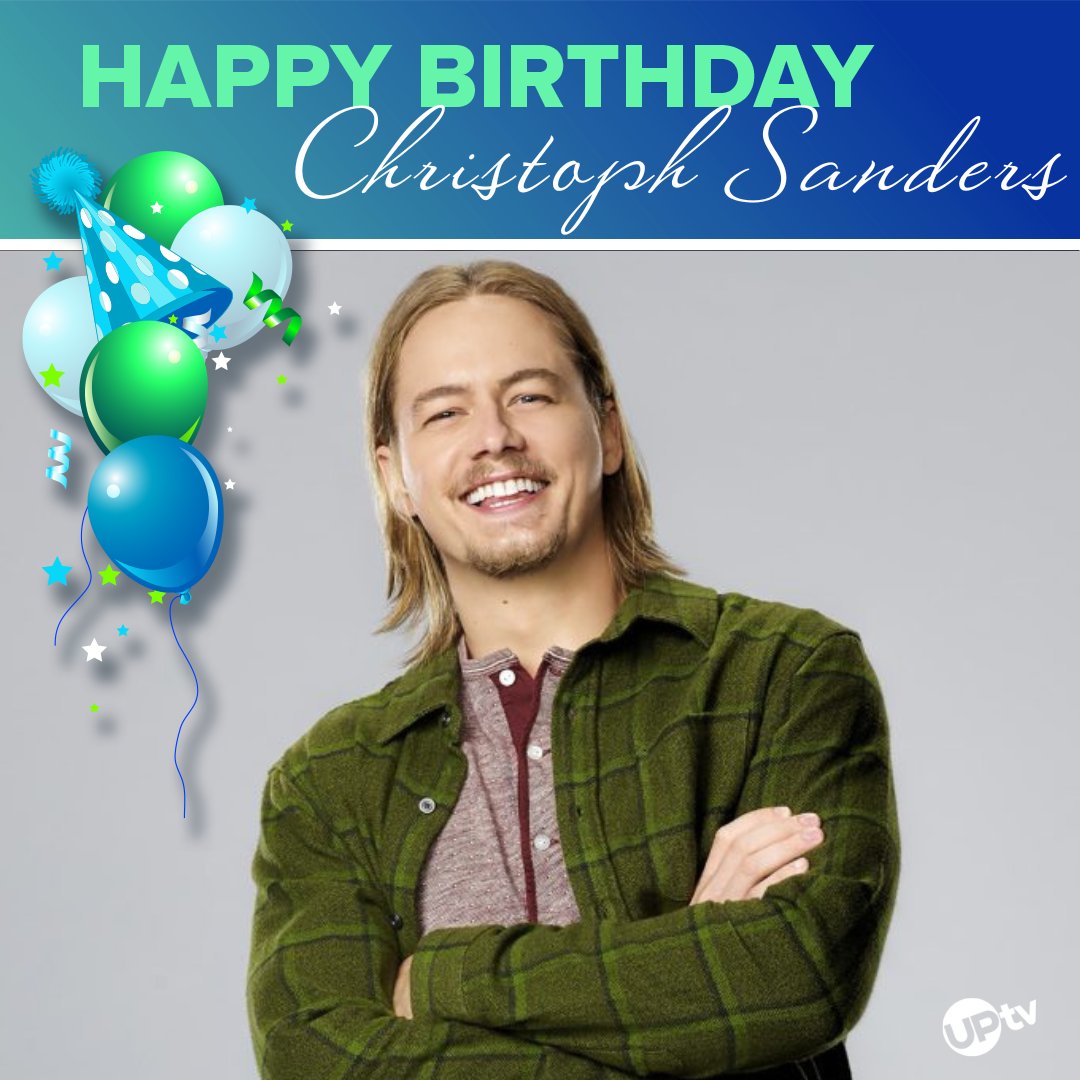 HAPPY BIRTHDAY
Christoph Sanders

UPtv